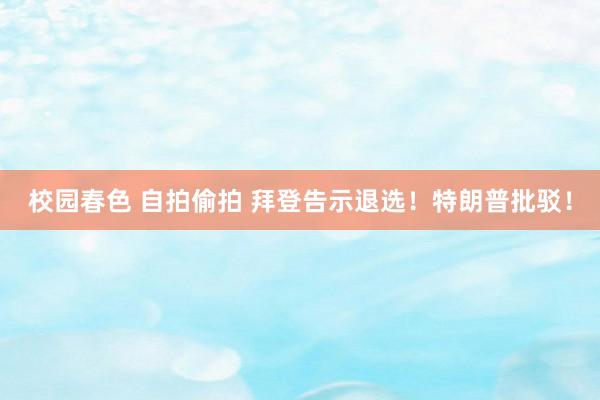 校园春色 自拍偷拍 拜登告示退选！特朗普批驳！